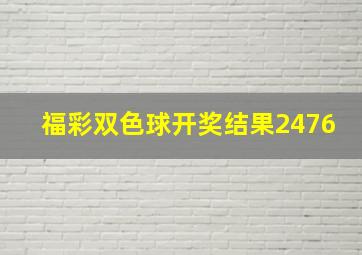 福彩双色球开奖结果2476